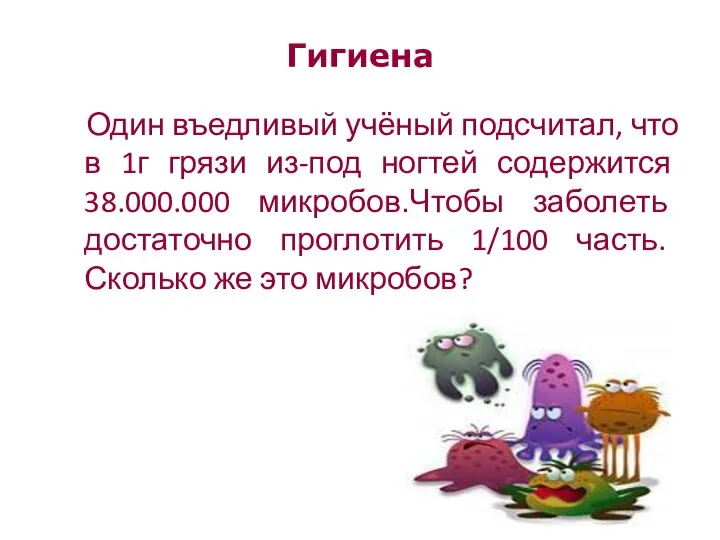 Гигиена

Один въедливый учёный подсчитал, что в 1г грязи из-под ногтей содержится 38.000.000 микробов.Чтобы заболеть достаточно проглотить 1/100 часть. Сколько же это микробов?